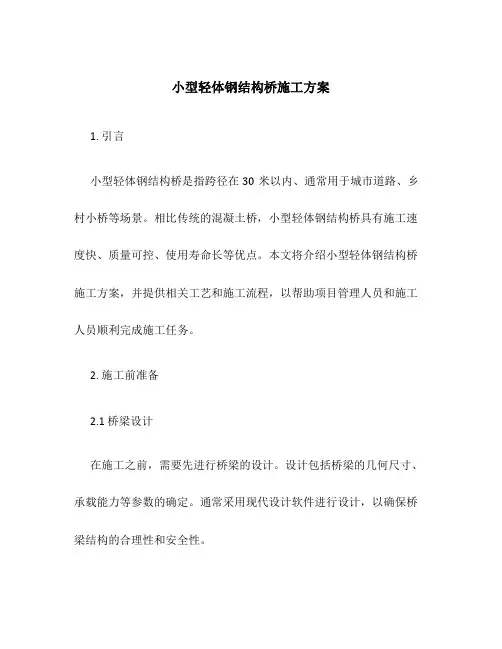 小型轻体钢结构桥施工方案

1. 引言

小型轻体钢结构桥是指跨径在 30 米以内、通常用于城市道路、乡村小桥等场景。相比传统的混凝土桥，小型轻体钢结构桥具有施工速度快、质量可控、使用寿命长等优点。本文将介绍小型轻体钢结构桥施工方案，并提供相关工艺和施工流程，以帮助项目管理人员和施工人员顺利完成施工任务。

2. 施工前准备

2.1 桥梁设计

在施工之前，需要先进行桥梁的设计。设计包括桥梁的几何尺寸、承载能力等参数的确定。通常采用现代设计软件进行设计，以确保桥梁结构的合理性和安全性。